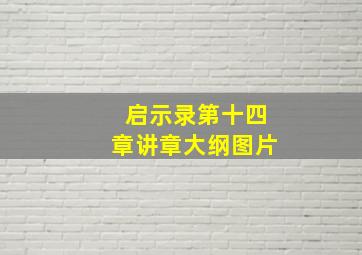 启示录第十四章讲章大纲图片